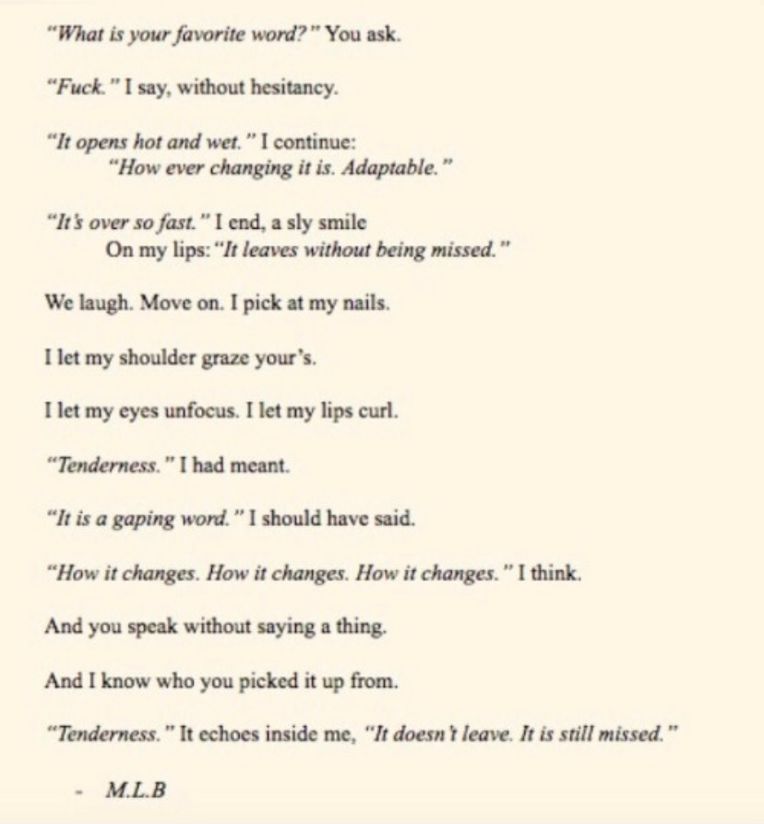 "What is your favorite word?" You ask.

"Fuck." I say, without hesitancy.

"It opens hot and wet." I continue:
"How ever changing it is. Adaptable."

"It's over so fast." I end, a sly smile
On my lips: "It leaves without being missed."

We laugh. Move on. I pick at my nails.

I let my shoulder graze your's.

I let my eyes unfocus. I let my lips curl.

"Tenderness." I had meant.

"It is a gaping word." I should have said.

"How it changes. How it changes. How it changes." I think.

And you speak without saying a thing.

And I know who you picked it up from.

"Tenderness." It echoes inside me, "It doesn't leave. It is still missed."

- M.L.B